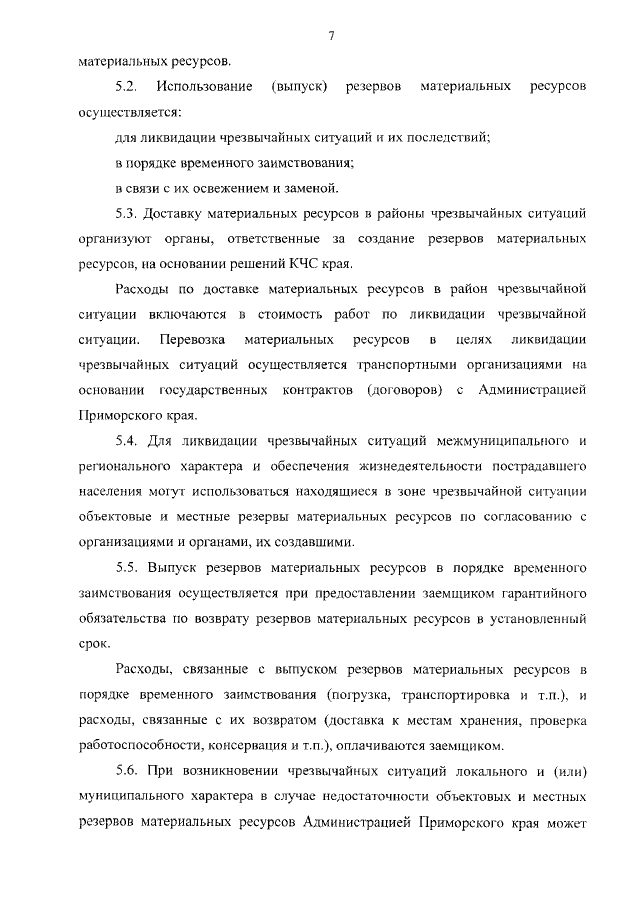 7

материальных ресурсов.

5.2. Использование (выпуск) резервов материальных ресурсов осуществляется:

для ликвидации чрезвычайных ситуаций и их последствий;

в порядке временного заимствования;

в связи с их освежением и заменой.

5.3. Доставку материальных ресурсов в районы чрезвычайных ситуаций организуют органы, ответственные за создание резервов материальных ресурсов, на основании решений КЧС края.

Расходы по доставке материальных ресурсов в район чрезвычайной ситуации включаются в стоимость работ по ликвидации чрезвычайной ситуации. Перевозка материальных ресурсов в целях ликвидации чрезвычайных ситуаций осуществляется транспортными организациями на основании государственных контрактов (договоров) с Администрацией Приморского края.

5.4. Для ликвидации чрезвычайных ситуаций межмуниципального и регионального характера и обеспечения жизнедеятельности пострадавшего населения могут использоваться находящиеся в зоне чрезвычайной ситуации объектовые и местные резервы материальных ресурсов по согласованию с организациями и органами, их создавшими.

5.5. Выпуск резервов материальных ресурсов в порядке временного заимствования осуществляется при предоставлении заемщиком гарантийного обязательства по возврату резервов материальных ресурсов в установленный срок.

Расходы, связанные с выпуском резервов материальных ресурсов в порядке временного заимствования (погрузка, транспортировка и т.п.), и расходы, связанные с их возвратом (доставка к местам хранения, проверка работоспособности, консервация и т.п.), оплачиваются заемщиком.

5.6. При возникновении чрезвычайных ситуаций локального и (или) муниципального характера в случае недостаточности объектовых и местных резервов материальных ресурсов Администрацией Приморского края может